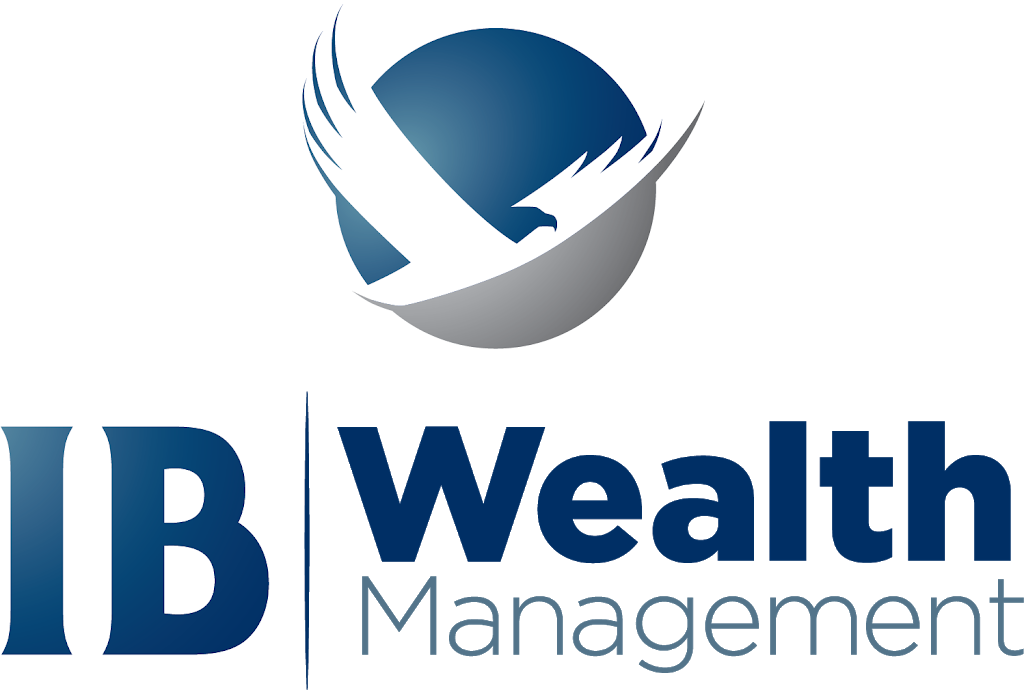 IB Wealth Management